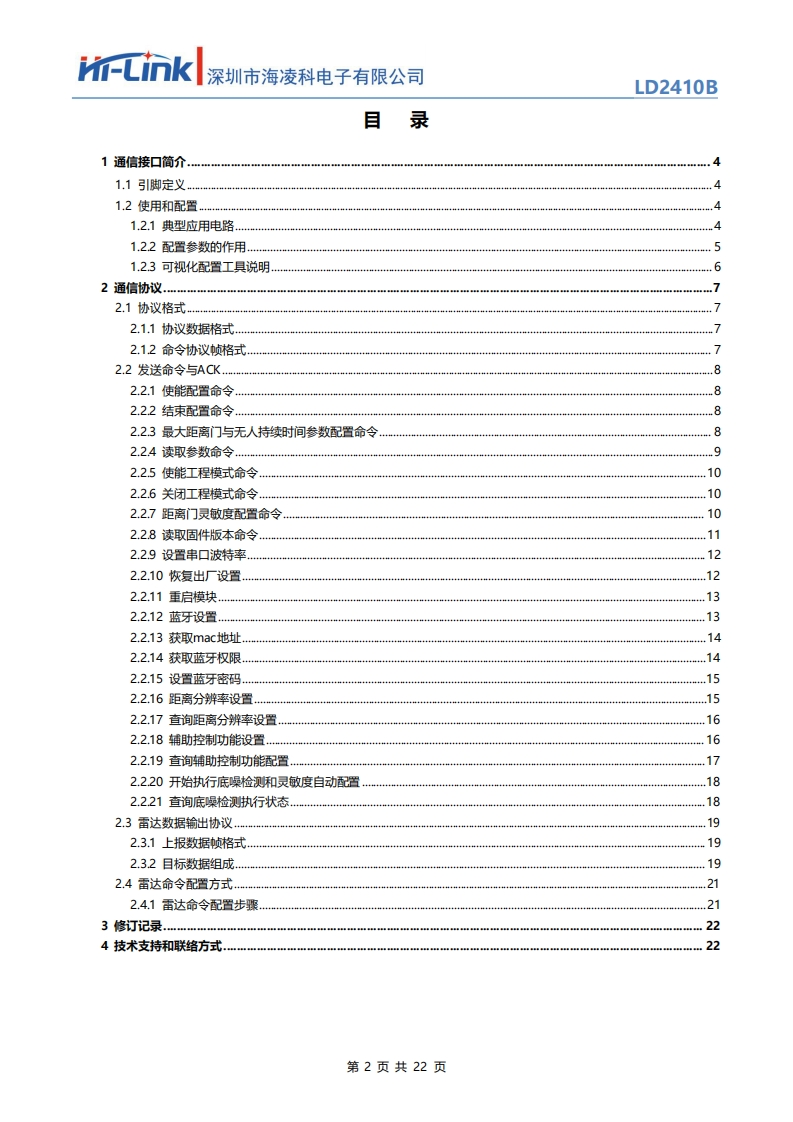 Hi-Link 深圳市海凌科电子有限公司 LD2410B

目 录

1 通信接口简介 ........ 4
1.1 引脚定义 ........ 4
1.2 使用和配置 ........ 4
1.2.1 典型应用电路 ........ 4
1.2.2 配置参数的作用 ........ 5
1.2.3 可视化配置工具说明 ........ 6
2 通信协议 ........ 7
2.1 协议格式 ........ 7
2.1.1 协议数据格式 ........ 7
2.1.2 命令协议帧格式 ........ 7
2.2 发送命令与ACK ........ 8
2.2.1 使能配置命令 ........ 8
2.2.2 结束配置命令 ........ 8
2.2.3 最大距离门与无人持续时间参数配置命令 ........ 8
2.2.4 读取参数命令 ........ 9
2.2.5 使能工程模式命令 ........ 10
2.2.6 关闭工程模式命令 ........ 10
2.2.7 距离门灵敏度配置命令 ........ 10
2.2.8 读取固件版本命令 ........ 11
2.2.9 设置串口波特率 ........ 12
2.2.10 恢复出厂设置 ........ 12
2.2.11 重启模块 ........ 13
2.2.12 蓝牙设置 ........ 13
2.2.13 获取mac地址 ........ 14
2.2.14 获取蓝牙权限 ........ 14
2.2.15 设置蓝牙密码 ........ 15
2.2.16 距离分辨率设置 ........ 15
2.2.17 查询距离分辨率设置 ........ 16
2.2.18 辅助控制功能设置 ........ 16
2.2.19 查询辅助控制功能配置 ........ 17
2.2.20 开始执行底噪检测和灵敏度自动配置 ........ 18
2.2.21 查询底噪检测执行状态 ........ 18
2.3 雷达数据输出协议 ........ 19
2.3.1 上报数据帧格式 ........ 19
2.3.2 目标数据组成 ........ 19
2.4 雷达命令配置方式 ........ 21
2.4.1 雷达命令配置步骤 ........ 21
3 修订记录 ........ 22
4 技术支持和联络方式 ........ 22

第 2 页 共 22 页